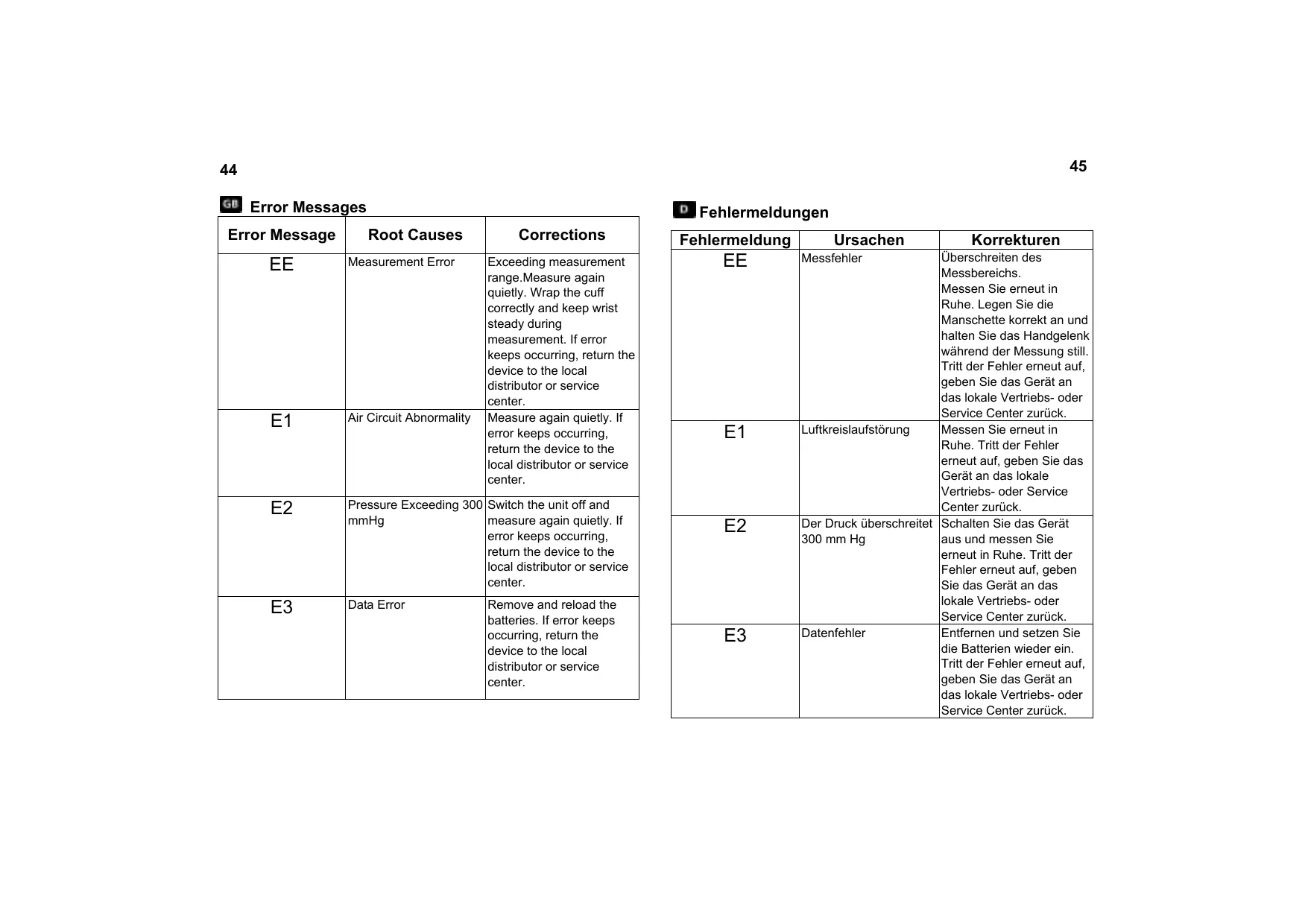 44

GB Error Messages

| Error Message | Root Causes | Corrections |
|---|---|---|
| EE | Measurement Error | Exceeding measurement range.Measure again quietly. Wrap the cuff correctly and keep wrist steady during measurement. If error keeps occurring, return the device to the local distributor or service center. |
| E1 | Air Circuit Abnormality | Measure again quietly. If error keeps occurring, return the device to the local distributor or service center. |
| E2 | Pressure Exceeding 300 mmHg | Switch the unit off and measure again quietly. If error keeps occurring, return the device to the local distributor or service center. |
| E3 | Data Error | Remove and reload the batteries. If error keeps occurring, return the device to the local distributor or service center. |

45

D Fehlermeldungen

| Fehlermeldung | Ursachen | Korrekturen |
|---|---|---|
| EE | Messfehler | Überschreiten des Messbereichs. Messen Sie erneut in Ruhe. Legen Sie die Manschette korrekt an und halten Sie das Handgelenk während der Messung still. Tritt der Fehler erneut auf, geben Sie das Gerät an das lokale Vertriebs- oder Service Center zurück. |
| E1 | Luftkreislaufstörung | Messen Sie erneut in Ruhe. Tritt der Fehler erneut auf, geben Sie das Gerät an das lokale Vertriebs- oder Service Center zurück. |
| E2 | Der Druck überschreitet 300 mm Hg | Schalten Sie das Gerät aus und messen Sie erneut in Ruhe. Tritt der Fehler erneut auf, geben Sie das Gerät an das lokale Vertriebs- oder Service Center zurück. |
| E3 | Datenfehler | Entfernen und setzen Sie die Batterien wieder ein. Tritt der Fehler erneut auf, geben Sie das Gerät an das lokale Vertriebs- oder Service Center zurück. |